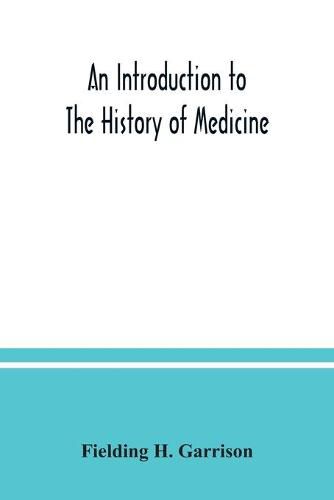 An Introduction to
The History of Medicine

Fielding H. Garrison